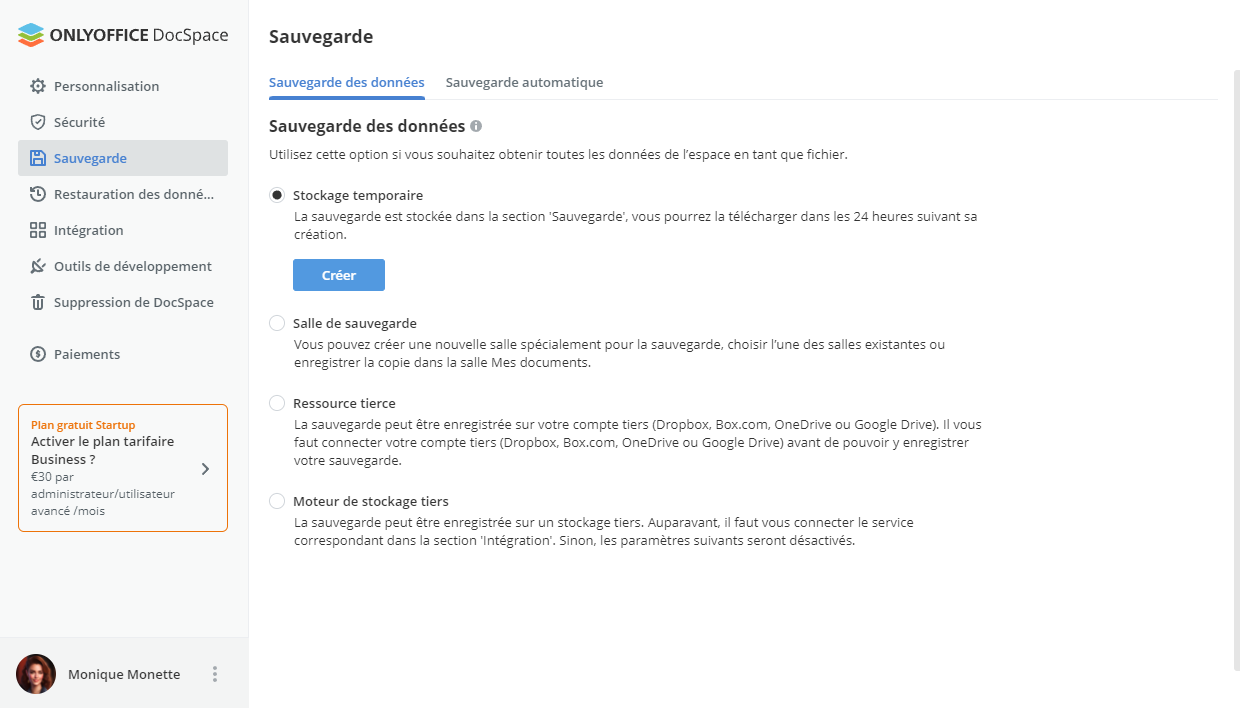 ONLYOFFICE DocSpace

Personnalisation
Sécurité
Sauvegarde
Restauration des donné...
Intégration
Outils de développement
Suppression de DocSpace
Paiements

Plan gratuit Startup
Activer le plan tarifaire Business ?
€30 par administrateur/utilisateur avancé /mois

Monique Monette

Sauvegarde

Sauvegarde des données Sauvegarde automatique

Sauvegarde des données

Utilisez cette option si vous souhaitez obtenir toutes les données de l'espace en tant que fichier.

Stockage temporaire
La sauvegarde est stockée dans la section 'Sauvegarde', vous pourrez la télécharger dans les 24 heures suivant sa création.

Créer

Salle de sauvegarde
Vous pouvez créer une nouvelle salle spécialement pour la sauvegarde, choisir l'une des salles existantes ou enregistrer la copie dans la salle Mes documents.

Ressource tierce
La sauvegarde peut être enregistrée sur votre compte tiers (Dropbox, Box.com, OneDrive ou Google Drive). Il vous faut connecter votre compte tiers (Dropbox, Box.com, OneDrive ou Google Drive) avant de pouvoir y enregistrer votre sauvegarde.

Moteur de stockage tiers
La sauvegarde peut être enregistrée sur un stockage tiers. Auparavant, il faut vous connecter le service correspondant dans la section 'Intégration'. Sinon, les paramètres suivants seront désactivés.